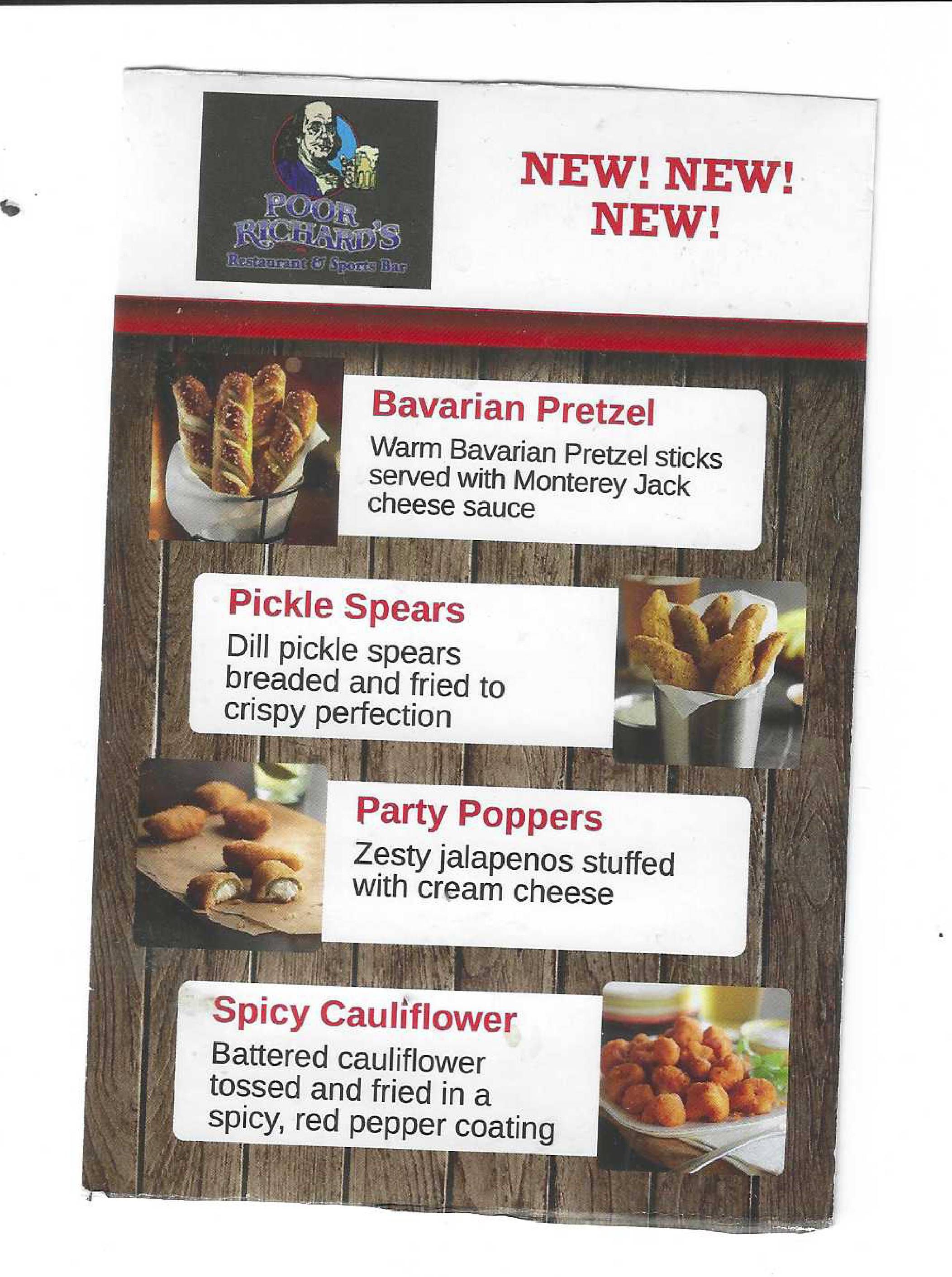 POOR RICHARD'S
Restaurant & Sports Bar

NEW! NEW! NEW!

Bavarian Pretzel
Warm Bavarian Pretzel sticks served with Monterey Jack cheese sauce

Pickle Spears
Dill pickle spears breaded and fried to crispy perfection

Party Poppers
Zesty jalapenos stuffed with cream cheese

Spicy Cauliflower
Battered cauliflower tossed and fried in a spicy, red pepper coating